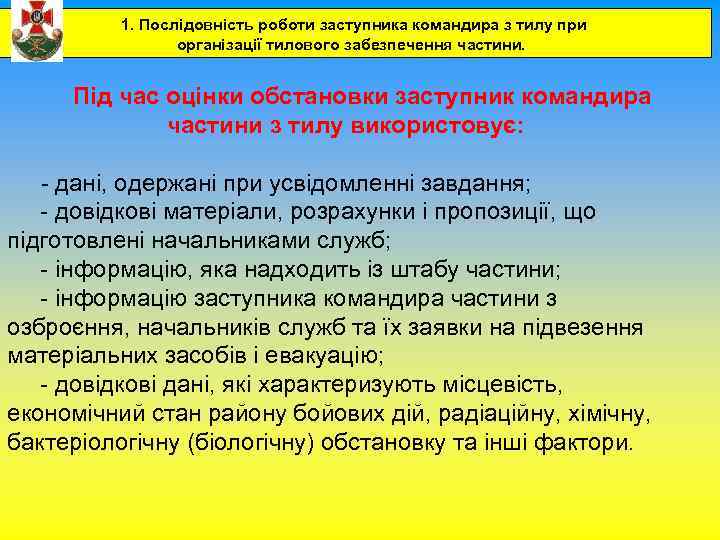 1. Послідовність роботи заступника командира з тилу при організації тилового забезпечення частини.

Під час оцінки обстановки заступник командира частини з тилу використовує:

- дані, одержані при усвідомленні завдання;
- довідкові матеріали, розрахунки і пропозиції, що підготовлені начальниками служб;
- інформацію, яка надходить із штабу частини;
- інформацію заступника командира частини з озброєння, начальників служб та їх заявки на підвезення матеріальних засобів і евакуацію;
- довідкові дані, які характеризують місцевість, економічний стан району бойових дій, радіаційну, хімічну, бактеріологічну (біологічну) обстановку та інші фактори.